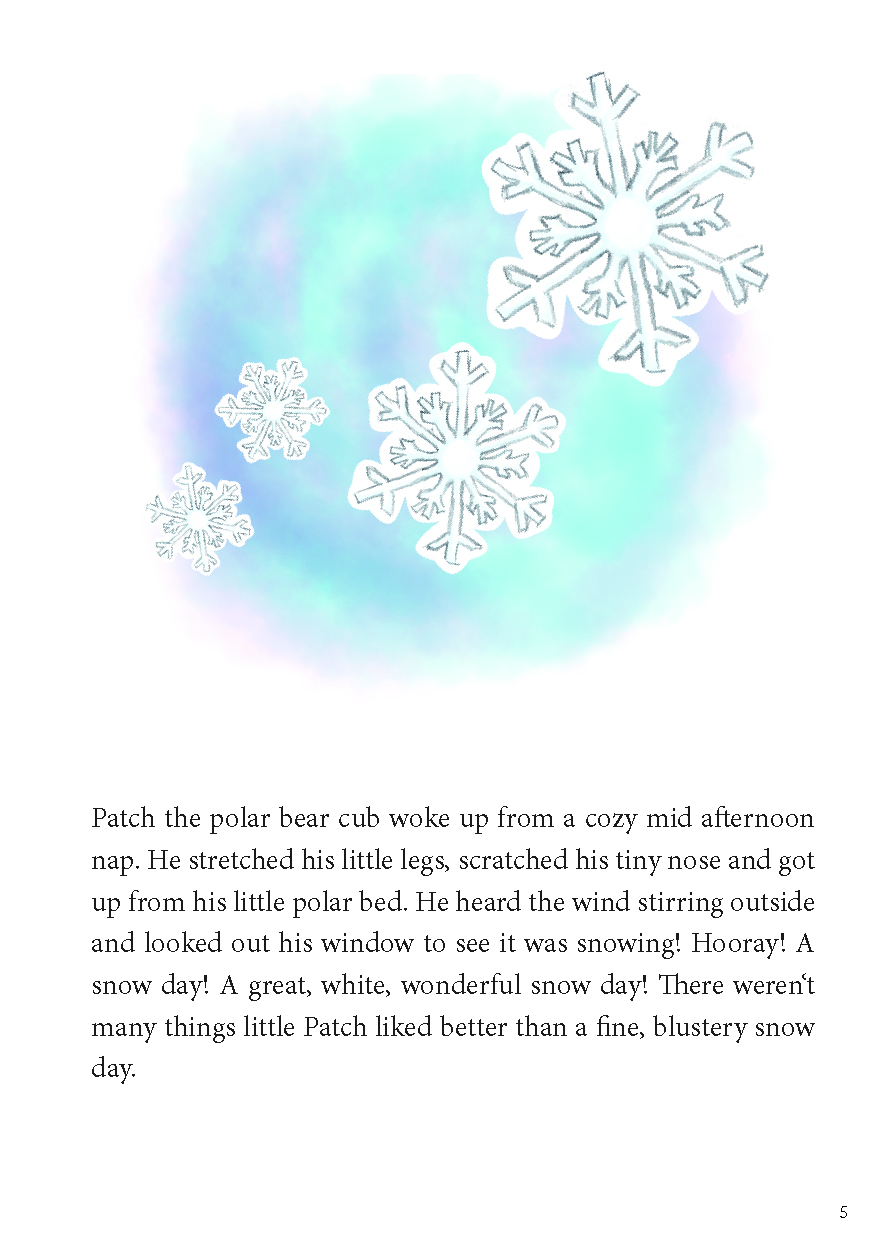 Patch the polar bear cub woke up from a cozy mid afternoon nap. He stretched his little legs, scratched his tiny nose and got up from his little polar bed. He heard the wind stirring outside and looked out his window to see it was snowing! Hooray! A snow day! A great, white, wonderful snow day! There weren‘t many things little Patch liked better than a fine, blustery snow day.

5